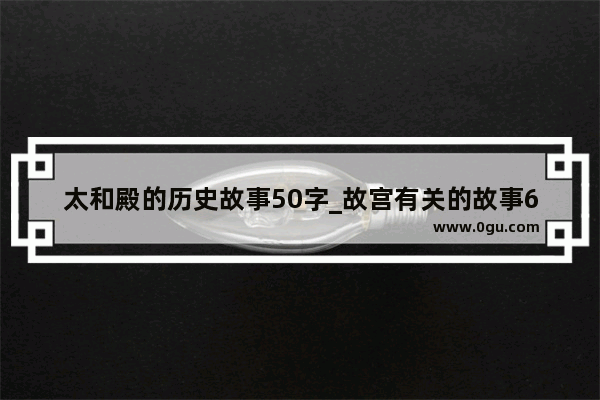 太和殿的历史故事50字_故宫有关的故事6

www.0gu.com